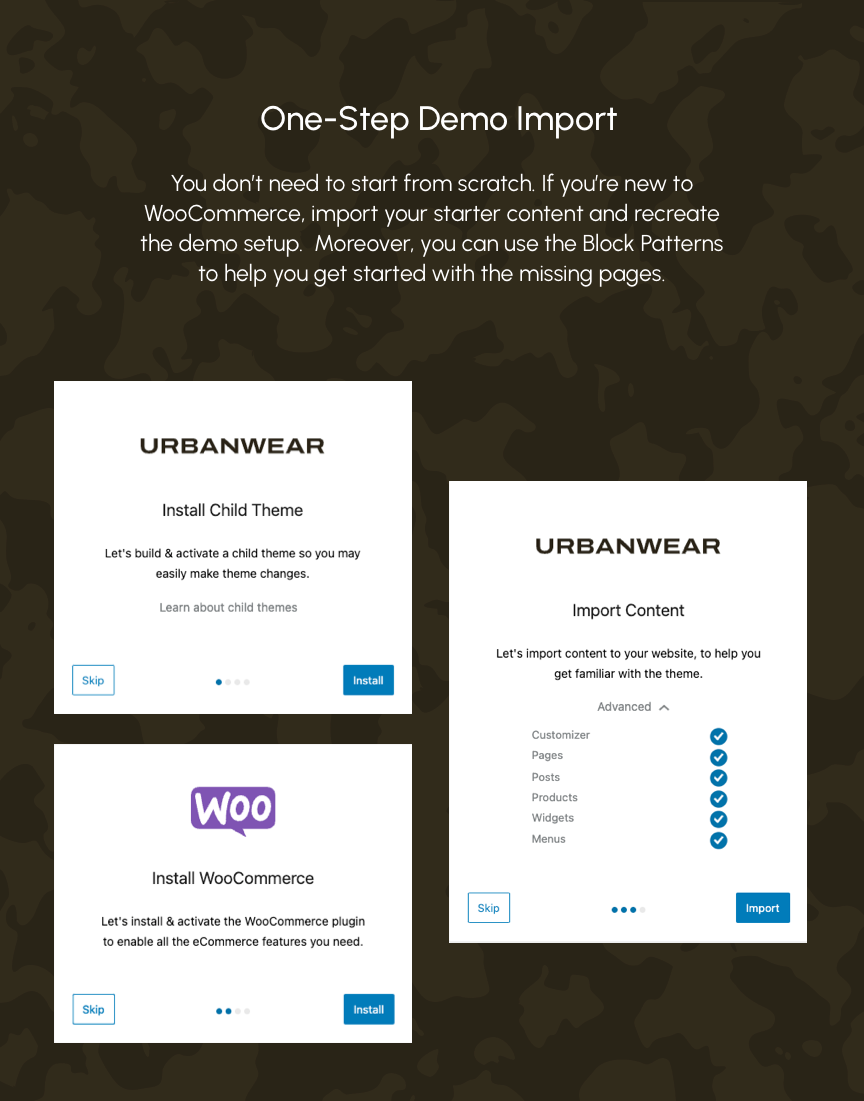 One-Step Demo Import

You don't need to start from scratch. If you're new to WooCommerce, import your starter content and recreate the demo setup. Moreover, you can use the Block Patterns to help you get started with the missing pages.

URBANWEAR

Install Child Theme

Let's build & activate a child theme so you may easily make theme changes.

Learn about child themes

Skip

Install

Woo

Install WooCommerce

Let's install & activate the WooCommerce plugin to enable all the eCommerce features you need.

Skip

Install

URBANWEAR

Import Content

Let's import content to your website, to help you get familiar with the theme.

Advanced

Customizer
Pages
Posts
Products
Widgets
Menus

Skip

Import